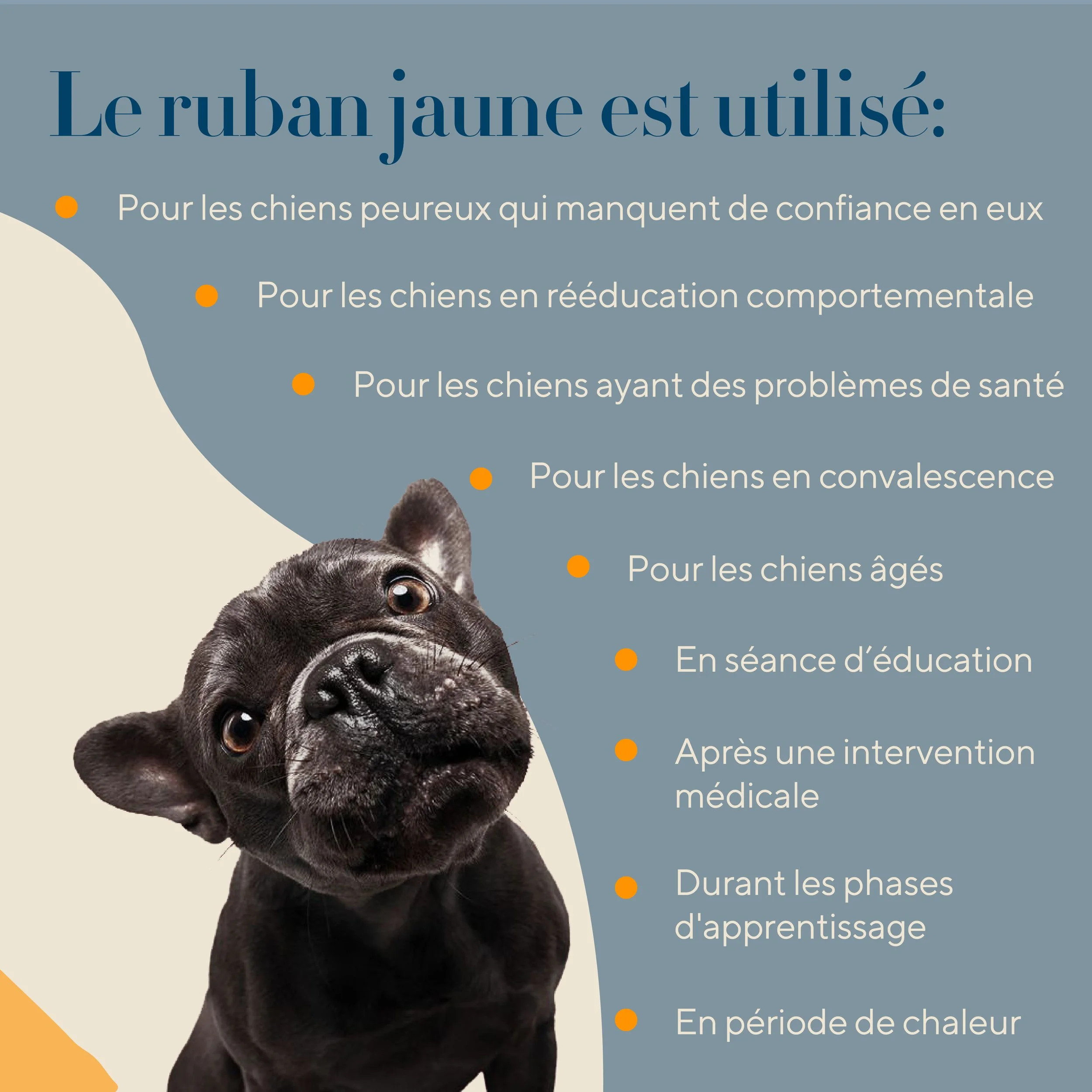 Le ruban jaune est utilisé:

• Pour les chiens peureux qui manquent de confiance en eux
• Pour les chiens en rééducation comportementale
• Pour les chiens ayant des problèmes de santé
• Pour les chiens en convalescence
• Pour les chiens âgés
• En séance d'éducation
• Après une intervention médicale
• Durant les phases d'apprentissage
• En période de chaleur